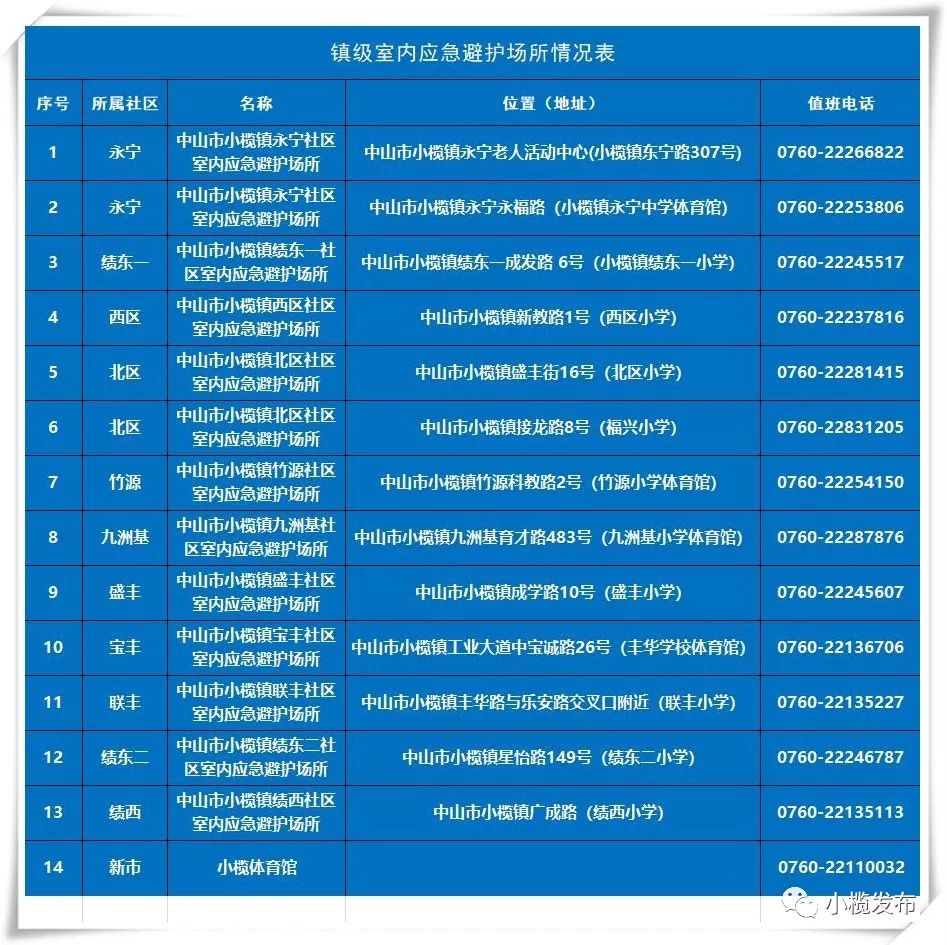 镇级室内应急避护场所情况表

| 序号 | 所属社区 | 名称 | 位置（地址） | 值班电话 |
|---|---|---|---|---|
| 1 | 永宁 | 中山市小榄镇永宁社区室内应急避护场所 | 中山市小榄镇永宁老人活动中心(小榄镇东宁路307号) | 0760-22266822 |
| 2 | 永宁 | 中山市小榄镇永宁社区室内应急避护场所 | 中山市小榄镇永宁永福路（小榄镇永宁中学体育馆） | 0760-22253806 |
| 3 | 绩东一 | 中山市小榄镇绩东一社区室内应急避护场所 | 中山市小榄镇绩东一成发路 6号（小榄镇绩东一小学） | 0760-22245517 |
| 4 | 西区 | 中山市小榄镇西区社区室内应急避护场所 | 中山市小榄镇新教路1号（西区小学） | 0760-22237816 |
| 5 | 北区 | 中山市小榄镇北区社区室内应急避护场所 | 中山市小榄镇盛丰街16号（北区小学） | 0760-22281415 |
| 6 | 北区 | 中山市小榄镇北区社区室内应急避护场所 | 中山市小榄镇接龙路8号（福兴小学） | 0760-22831205 |
| 7 | 竹源 | 中山市小榄镇竹源社区室内应急避护场所 | 中山市小榄镇竹源科教路2号（竹源小学体育馆） | 0760-22254150 |
| 8 | 九洲基 | 中山市小榄镇九洲基社区室内应急避护场所 | 中山市小榄镇九洲基育才路483号（九洲基小学体育馆） | 0760-22287876 |
| 9 | 盛丰 | 中山市小榄镇盛丰社区室内应急避护场所 | 中山市小榄镇成学路10号（盛丰小学） | 0760-22245607 |
| 10 | 宝丰 | 中山市小榄镇宝丰社区室内应急避护场所 | 中山市小榄镇工业大道中宝诚路26号（丰华学校体育馆） | 0760-22136706 |
| 11 | 联丰 | 中山市小榄镇联丰社区室内应急避护场所 | 中山市小榄镇丰华路与乐安路交叉口附近（联丰小学） | 0760-22135227 |
| 12 | 绩东二 | 中山市小榄镇绩东二社区室内应急避护场所 | 中山市小榄镇星怡路149号（绩东二小学） | 0760-22246787 |
| 13 | 绩西 | 中山市小榄镇绩西社区室内应急避护场所 | 中山市小榄镇广成路（绩西小学） | 0760-22135113 |
| 14 | 新市 | 小榄体育馆 |  | 0760-22110032 |

小榄发布